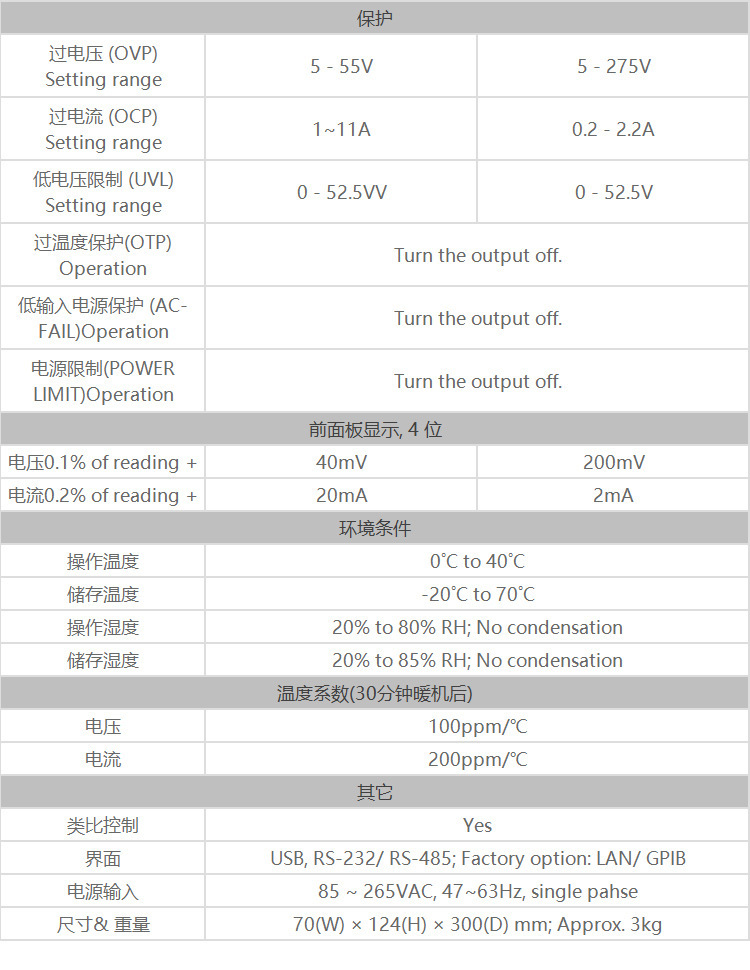 | 保护 | | |
|---|---|---|
| 过电压 (OVP) Setting range | 5 - 55V | 5 - 275V |
| 过电流 (OCP) Setting range | 1~11A | 0.2 - 2.2A |
| 低电压限制 (UVL) Setting range | 0 - 52.5VV | 0 - 52.5V |
| 过温度保护(OTP) Operation | Turn the output off. | |
| 低输入电源保护 (AC-FAIL)Operation | Turn the output off. | |
| 电源限制(POWER LIMIT)Operation | Turn the output off. | |
| 前面板显示, 4 位 | | |
| 电压0.1% of reading + | 40mV | 200mV |
| 电流0.2% of reading + | 20mA | 2mA |
| 环境条件 | | |
| 操作温度 | 0°C to 40°C | |
| 储存温度 | -20°C to 70°C | |
| 操作湿度 | 20% to 80% RH; No condensation | |
| 储存湿度 | 20% to 85% RH; No condensation | |
| 温度系数(30分钟暖机后) | | |
| 电压 | 100ppm/°C | |
| 电流 | 200ppm/°C | |
| 其它 | | |
| 类比控制 | Yes | |
| 界面 | USB, RS-232/ RS-485; Factory option: LAN/ GPIB | |
| 电源输入 | 85 ~ 265VAC, 47~63Hz, single pahse | |
| 尺寸& 重量 | 70(W) × 124(H) × 300(D) mm; Approx. 3kg | |